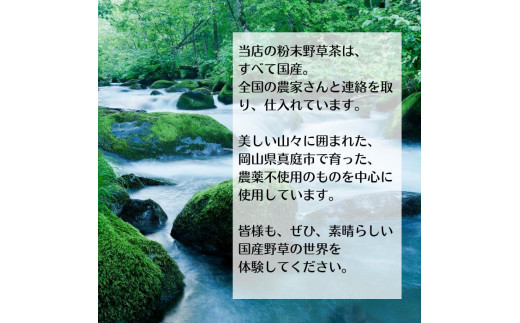 当店の粉末野草茶は、すべて国産。全国の農家さんと連絡を取り、仕入れています。

美しい山々に囲まれた、岡山県真庭市で育った、農薬不使用のものを中心に使用しています。

皆様も、ぜひ、素晴らしい国産野草の世界を体験してください。